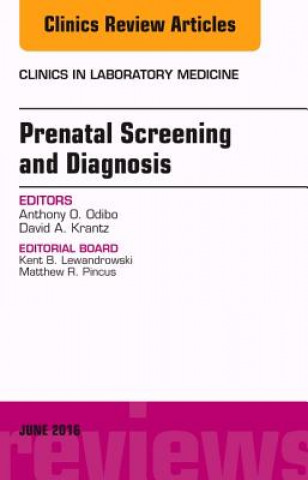 Clinics Review Articles

CLINICS IN LABORATORY MEDICINE

Prenatal Screening and Diagnosis

EDITORS
Anthony O. Odibo
David A. Krantz

EDITORIAL BOARD
Kent B. Lewandrowski
Matthew R. Pincus

JUNE 2016

reviews